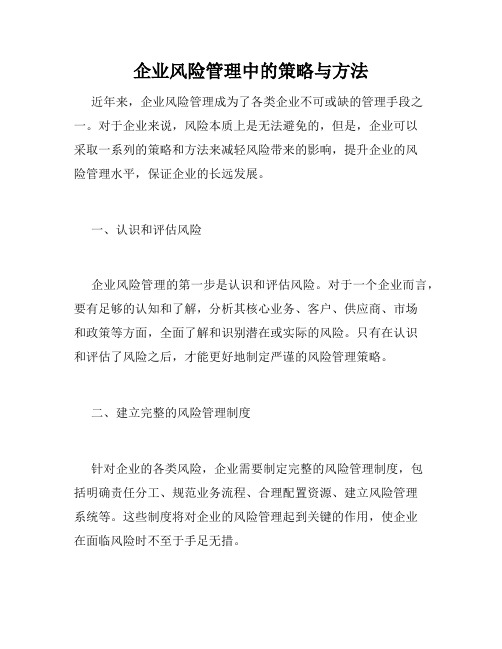 企业风险管理中的策略与方法

近年来，企业风险管理成为了各类企业不可或缺的管理手段之一。对于企业来说，风险本质上是无法避免的，但是，企业可以采取一系列的策略和方法来减轻风险带来的影响，提升企业的风险管理水平，保证企业的长远发展。

一、认识和评估风险

企业风险管理的第一步是认识和评估风险。对于一个企业而言，要有足够的认知和了解，分析其核心业务、客户、供应商、市场和政策等方面，全面了解和识别潜在或实际的风险。只有在认识和评估了风险之后，才能更好地制定严谨的风险管理策略。

二、建立完整的风险管理制度

针对企业的各类风险，企业需要制定完整的风险管理制度，包括明确责任分工、规范业务流程、合理配置资源、建立风险管理系统等。这些制度将对企业的风险管理起到关键的作用，使企业在面临风险时不至于手足无措。